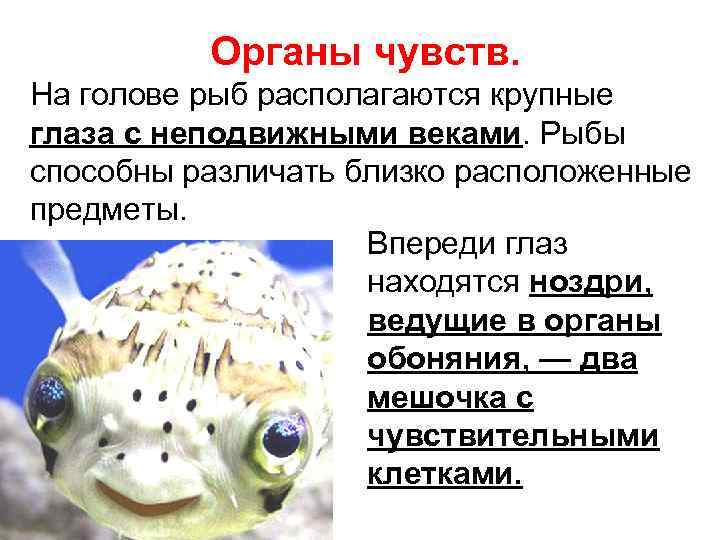 Органы чувств.

На голове рыб располагаются крупные глаза с неподвижными веками. Рыбы способны различать близко расположенные предметы.

Впереди глаз находятся ноздри, ведущие в органы обоняния, — два мешочка с чувствительными клетками.